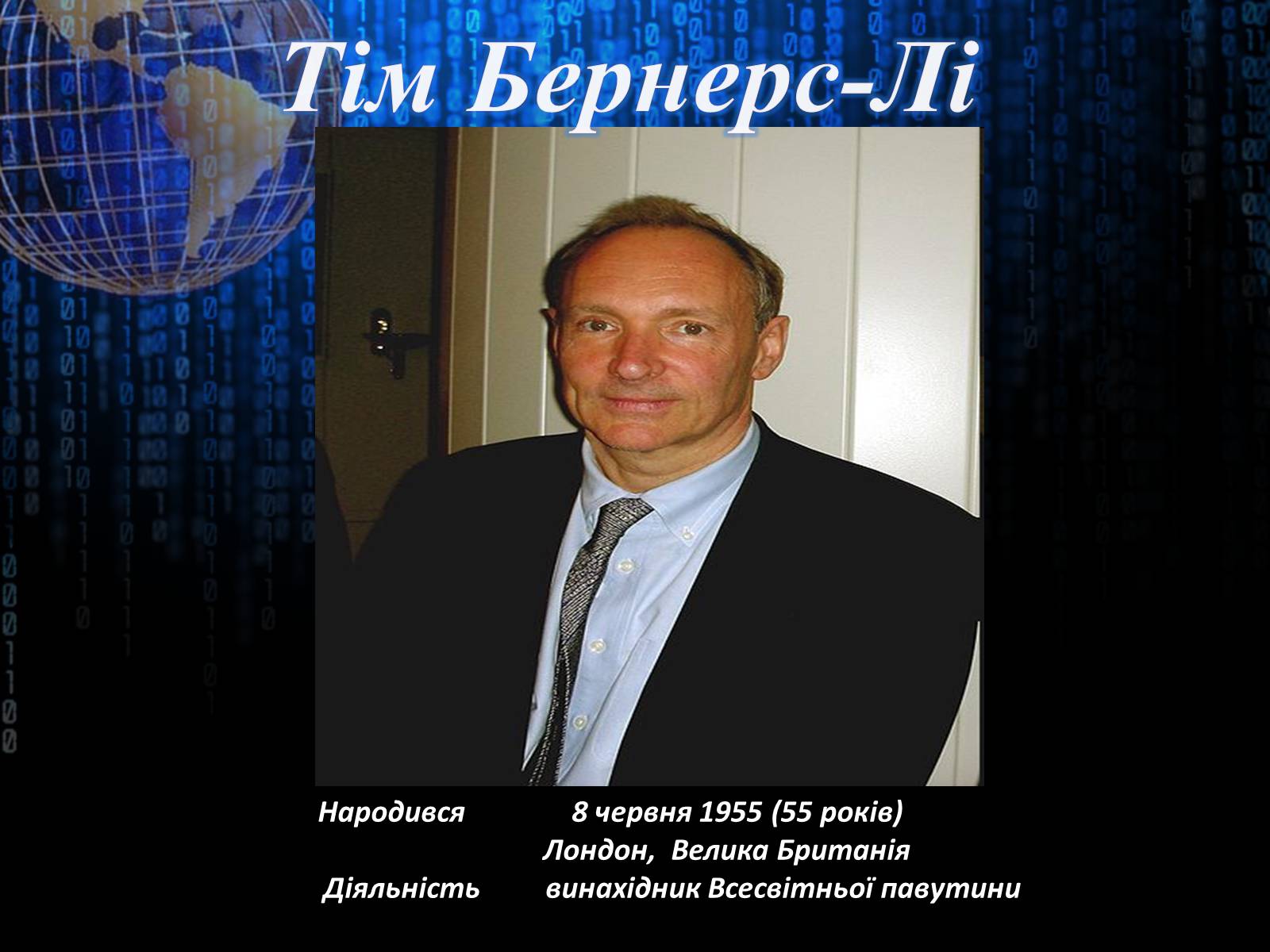 Тім Бернерс-Лі

Народився 8 червня 1955 (55 років)
Лондон, Велика Британія
Діяльність винахідник Всесвітньої павутини